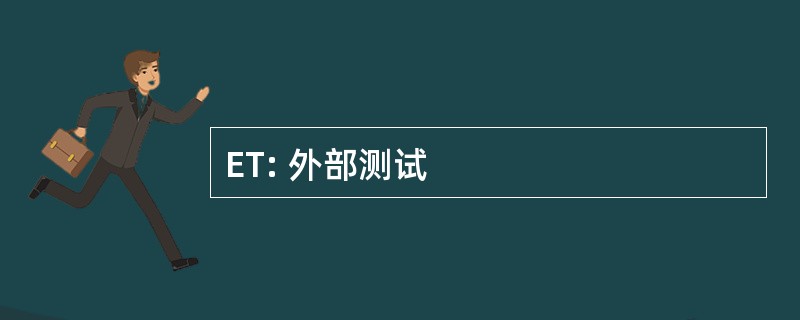 ET: 外部测试